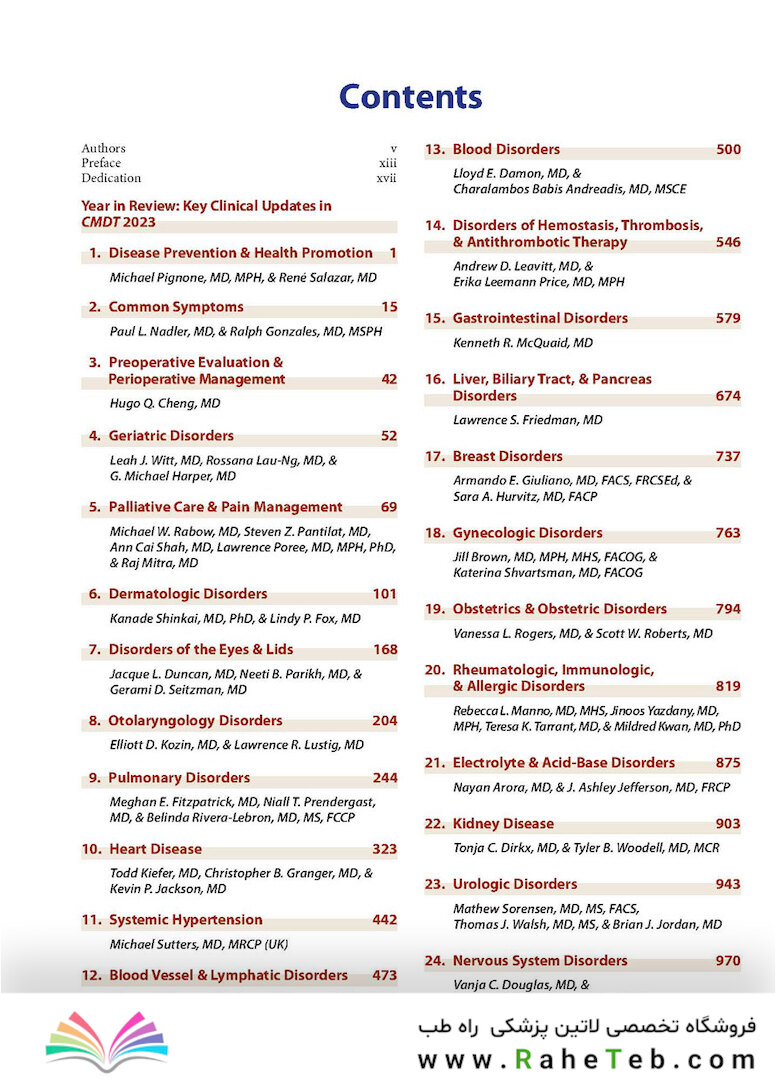 Contents

Authors v
Preface xiii
Dedication xvii

Year in Review: Key Clinical Updates in CMDT 2023

1. Disease Prevention & Health Promotion 1
Michael Pignone, MD, MPH, & René Salazar, MD

2. Common Symptoms 15
Paul L. Nadler, MD, & Ralph Gonzales, MD, MSPH

3. Preoperative Evaluation & Perioperative Management 42
Hugo Q. Cheng, MD

4. Geriatric Disorders 52
Leah J. Witt, MD, Rossana Lau-Ng, MD, & G. Michael Harper, MD

5. Palliative Care & Pain Management 69
Michael W. Rabow, MD, Steven Z. Pantilat, MD, Ann Cai Shah, MD, Lawrence Poree, MD, MPH, PhD, & Raj Mitra, MD

6. Dermatologic Disorders 101
Kanade Shinkai, MD, PhD, & Lindy P. Fox, MD

7. Disorders of the Eyes & Lids 168
Jacque L. Duncan, MD, Neeti B. Parikh, MD, & Gerami D. Seitzman, MD

8. Otolaryngology Disorders 204
Elliott D. Kozin, MD, & Lawrence R. Lustig, MD

9. Pulmonary Disorders 244
Meghan E. Fitzpatrick, MD, Niall T. Prendergast, MD, & Belinda Rivera-Lebron, MD, MS, FCCP

10. Heart Disease 323
Todd Kiefer, MD, Christopher B. Granger, MD, & Kevin P. Jackson, MD

11. Systemic Hypertension 442
Michael Sutters, MD, MRCP (UK)

12. Blood Vessel & Lymphatic Disorders 473

13. Blood Disorders 500
Lloyd E. Damon, MD, & Charalambos Babis Andreadis, MD, MSCE

14. Disorders of Hemostasis, Thrombosis, & Antithrombotic Therapy 546
Andrew D. Leavitt, MD, & Erika Leemann Price, MD, MPH

15. Gastrointestinal Disorders 579
Kenneth R. McQuaid, MD

16. Liver, Biliary Tract, & Pancreas Disorders 674
Lawrence S. Friedman, MD

17. Breast Disorders 737
Armando E. Giuliano, MD, FACS, FRCSEd, & Sara A. Hurvitz, MD, FACP

18. Gynecologic Disorders 763
Jill Brown, MD, MPH, MHS, FACOG, & Katerina Shvartsman, MD, FACOG

19. Obstetrics & Obstetric Disorders 794
Vanessa L. Rogers, MD, & Scott W. Roberts, MD

20. Rheumatologic, Immunologic, & Allergic Disorders 819
Rebecca L. Manno, MD, MHS, Jinoos Yazdany, MD, MPH, Teresa K. Tarrant, MD, & Mildred Kwan, MD, PhD

21. Electrolyte & Acid-Base Disorders 875
Nayan Arora, MD, & J. Ashley Jefferson, MD, FRCP

22. Kidney Disease 903
Tonja C. Dirkx, MD, & Tyler B. Woodell, MD, MCR

23. Urologic Disorders 943
Mathew Sorensen, MD, MS, FACS, Thomas J. Walsh, MD, MS, & Brian J. Jordan, MD

24. Nervous System Disorders 970
Vanja C. Douglas, MD, &

فروشگاه تخصصی لاتین پزشکی راه طب
www.RaheTeb.com